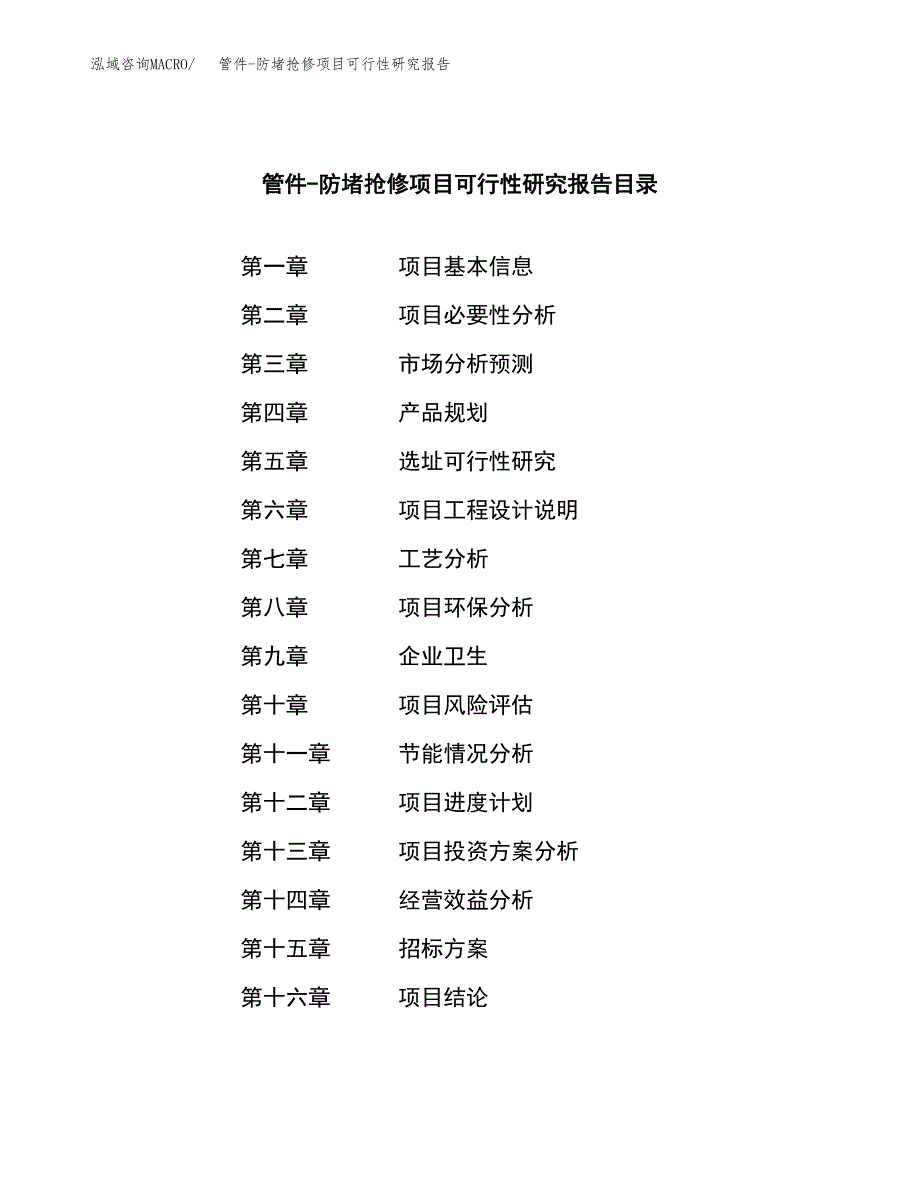 泓域咨询MACRO/ 管件-防堵抢修项目可行性研究报告

管件-防堵抢修项目可行性研究报告目录

第一章 项目基本信息
第二章 项目必要性分析
第三章 市场分析预测
第四章 产品规划
第五章 选址可行性研究
第六章 项目工程设计说明
第七章 工艺分析
第八章 项目环保分析
第九章 企业卫生
第十章 项目风险评估
第十一章 节能情况分析
第十二章 项目进度计划
第十三章 项目投资方案分析
第十四章 经营效益分析
第十五章 招标方案
第十六章 项目结论